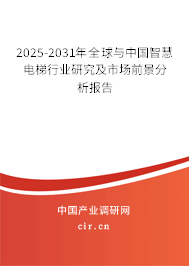 2025-2031年全球与中国智慧电梯行业研究及市场前景分析报告

中国产业调研网

cir.cn